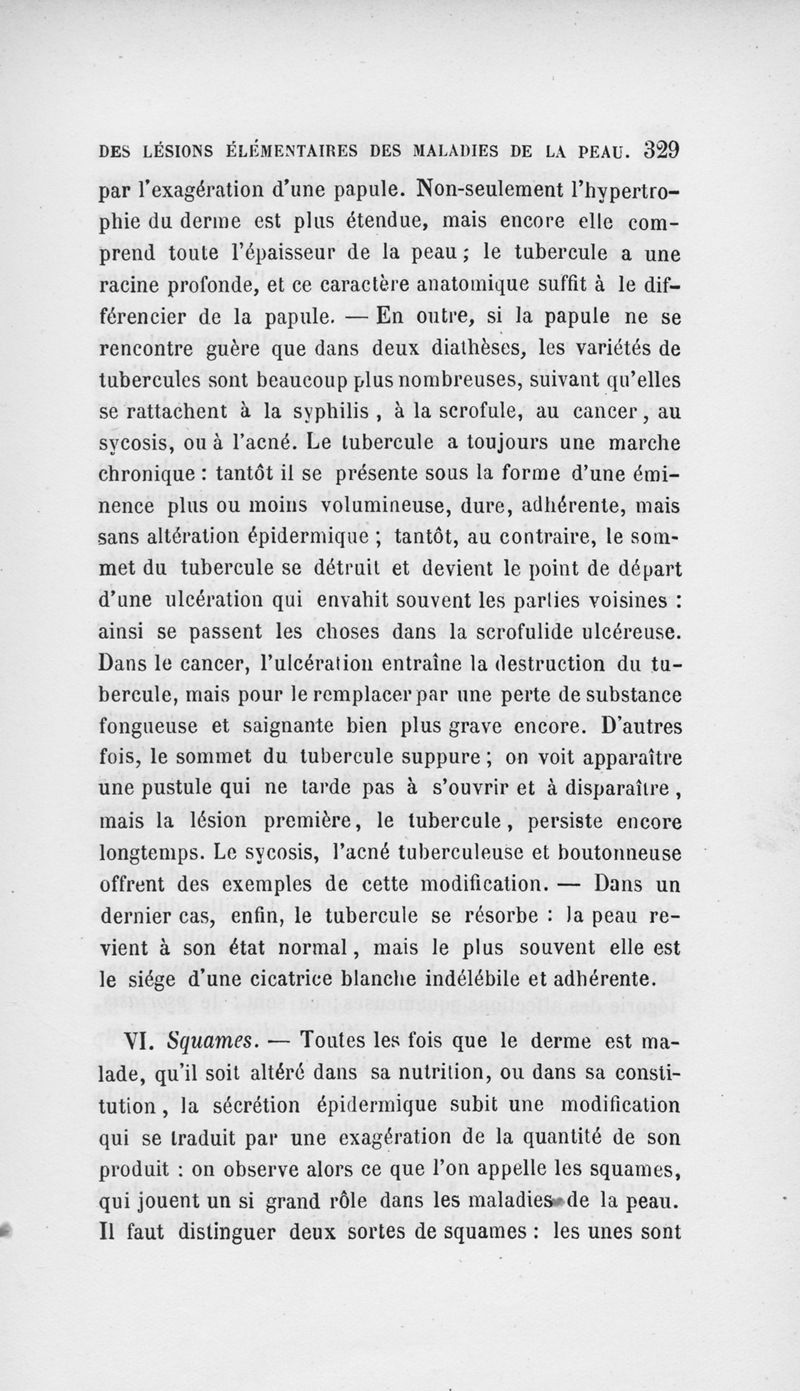 DES LÉSIONS ÉLÉMENTAIRES DES MALADIES DE LA PEAU. 329

par l'exagération d'une papule. Non-seulement l'hypertrophie du derme est plus étendue, mais encore elle comprend toute l'épaisseur de la peau ; le tubercule a une racine profonde, et ce caractère anatomique suffit à le différencier de la papule. — En outre, si la papule ne se rencontre guère que dans deux diathèses, les variétés de tubercules sont beaucoup plus nombreuses, suivant qu'elles se rattachent à la syphilis , à la scrofule, au cancer, au sycosis, ou à l'acné. Le tubercule a toujours une marche chronique : tantôt il se présente sous la forme d'une éminence plus ou moins volumineuse, dure, adhérente, mais sans altération épidermique ; tantôt, au contraire, le sommet du tubercule se détruit et devient le point de départ d'une ulcération qui envahit souvent les parties voisines : ainsi se passent les choses dans la scrofulide ulcéreuse. Dans le cancer, l'ulcération entraîne la destruction du tubercule, mais pour le remplacer par une perte de substance fongueuse et saignante bien plus grave encore. D'autres fois, le sommet du tubercule suppure ; on voit apparaître une pustule qui ne tarde pas à s'ouvrir et à disparaître , mais la lésion première, le tubercule, persiste encore longtemps. Le sycosis, l'acné tuberculeuse et boutonneuse offrent des exemples de cette modification. — Dans un dernier cas, enfin, le tubercule se résorbe : la peau revient à son état normal, mais le plus souvent elle est le siége d'une cicatrice blanche indélébile et adhérente.

VI. Squames. — Toutes les fois que le derme est malade, qu'il soit altéré dans sa nutrition, ou dans sa constitution, la sécrétion épidermique subit une modification qui se traduit par une exagération de la quantité de son produit : on observe alors ce que l'on appelle les squames, qui jouent un si grand rôle dans les maladies de la peau. Il faut distinguer deux sortes de squames : les unes sont